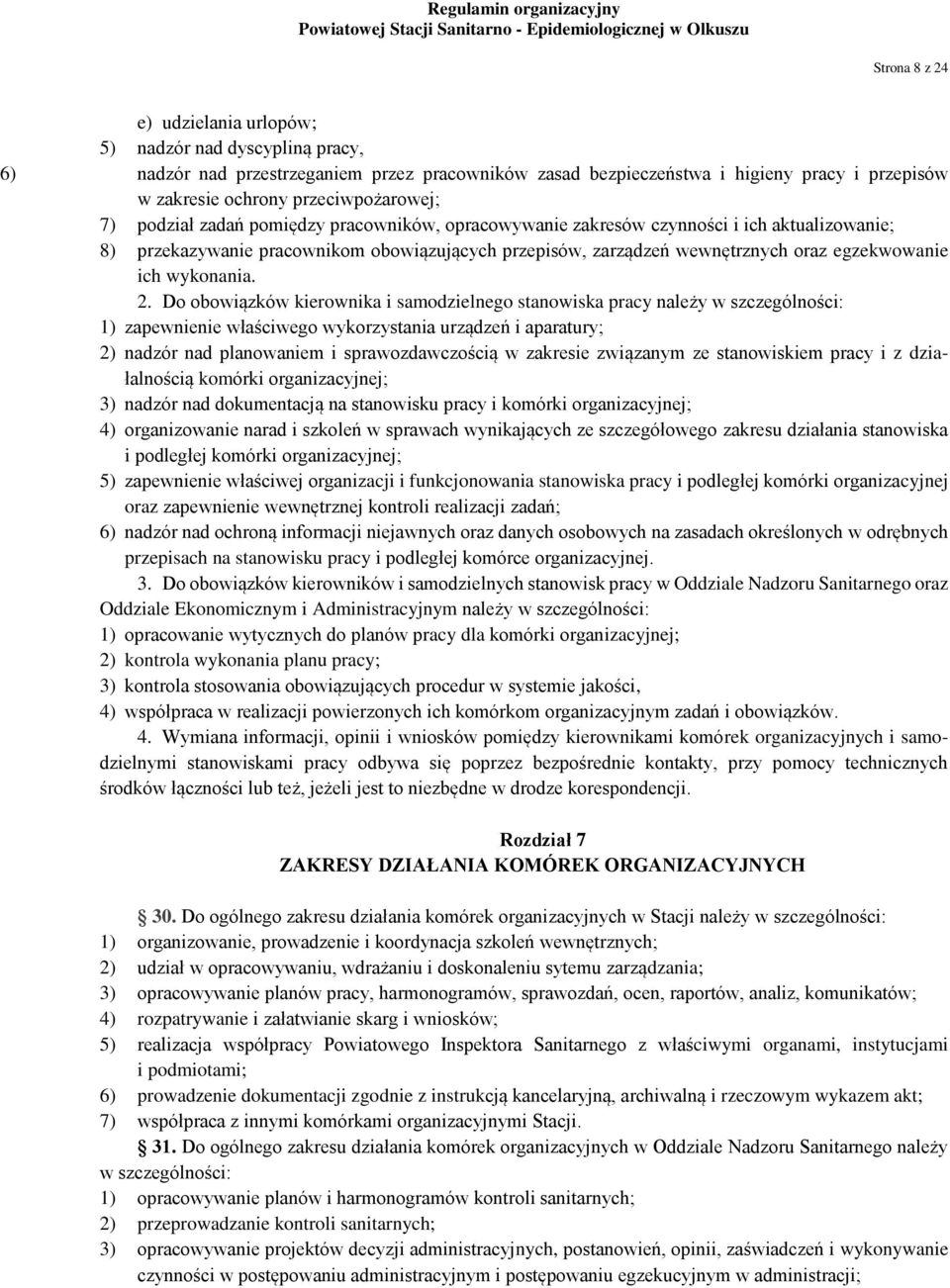 Regulamin organizacyjny
Powiatowej Stacji Sanitarno - Epidemiologicznej w Olkuszu

Strona 8 z 24

e) udzielania urlopów;
5) nadzór nad dyscypliną pracy,
6) nadzór nad przestrzeganiem przez pracowników zasad bezpieczeństwa i higieny pracy i przepisów w zakresie ochrony przeciwpożarowej;
7) podział zadań pomiędzy pracowników, opracowywanie zakresów czynności i ich aktualizowanie;
8) przekazywanie pracownikom obowiązujących przepisów, zarządzeń wewnętrznych oraz egzekwowanie ich wykonania.

2. Do obowiązków kierownika i samodzielnego stanowiska pracy należy w szczególności:
1) zapewnienie właściwego wykorzystania urządzeń i aparatury;
2) nadzór nad planowaniem i sprawozdawczością w zakresie związanym ze stanowiskiem pracy i z działalnością komórki organizacyjnej;
3) nadzór nad dokumentacją na stanowisku pracy i komórki organizacyjnej;
4) organizowanie narad i szkoleń w sprawach wynikających ze szczegółowego zakresu działania stanowiska i podległej komórki organizacyjnej;
5) zapewnienie właściwej organizacji i funkcjonowania stanowiska pracy i podległej komórki organizacyjnej oraz zapewnienie wewnętrznej kontroli realizacji zadań;
6) nadzór nad ochroną informacji niejawnych oraz danych osobowych na zasadach określonych w odrębnych przepisach na stanowisku pracy i podległej komórce organizacyjnej.

3. Do obowiązków kierowników i samodzielnych stanowisk pracy w Oddziale Nadzoru Sanitarnego oraz Oddziale Ekonomicznym i Administracyjnym należy w szczególności:
1) opracowanie wytycznych do planów pracy dla komórki organizacyjnej;
2) kontrola wykonania planu pracy;
3) kontrola stosowania obowiązujących procedur w systemie jakości,
4) współpraca w realizacji powierzonych ich komórkom organizacyjnym zadań i obowiązków.

4. Wymiana informacji, opinii i wniosków pomiędzy kierownikami komórek organizacyjnych i samodzielnymi stanowiskami pracy odbywa się poprzez bezpośrednie kontakty, przy pomocy technicznych środków łączności lub też, jeżeli jest to niezbędne w drodze korespondencji.

Rozdział 7
ZAKRESY DZIAŁANIA KOMÓREK ORGANIZACYJNYCH

30. Do ogólnego zakresu działania komórek organizacyjnych w Stacji należy w szczególności:
1) organizowanie, prowadzenie i koordynacja szkoleń wewnętrznych;
2) udział w opracowywaniu, wdrażaniu i doskonaleniu sytemu zarządzania;
3) opracowywanie planów pracy, harmonogramów, sprawozdań, ocen, raportów, analiz, komunikatów;
4) rozpatrywanie i załatwianie skarg i wniosków;
5) realizacja współpracy Powiatowego Inspektora Sanitarnego z właściwymi organami, instytucjami i podmiotami;
6) prowadzenie dokumentacji zgodnie z instrukcją kancelaryjną, archiwalną i rzeczowym wykazem akt;
7) współpraca z innymi komórkami organizacyjnymi Stacji.

31. Do ogólnego zakresu działania komórek organizacyjnych w Oddziale Nadzoru Sanitarnego należy w szczególności:
1) opracowywanie planów i harmonogramów kontroli sanitarnych;
2) przeprowadzanie kontroli sanitarnych;
3) opracowywanie projektów decyzji administracyjnych, postanowień, opinii, zaświadczeń i wykonywanie czynności w postępowaniu administracyjnym i postępowaniu egzekucyjnym w administracji;